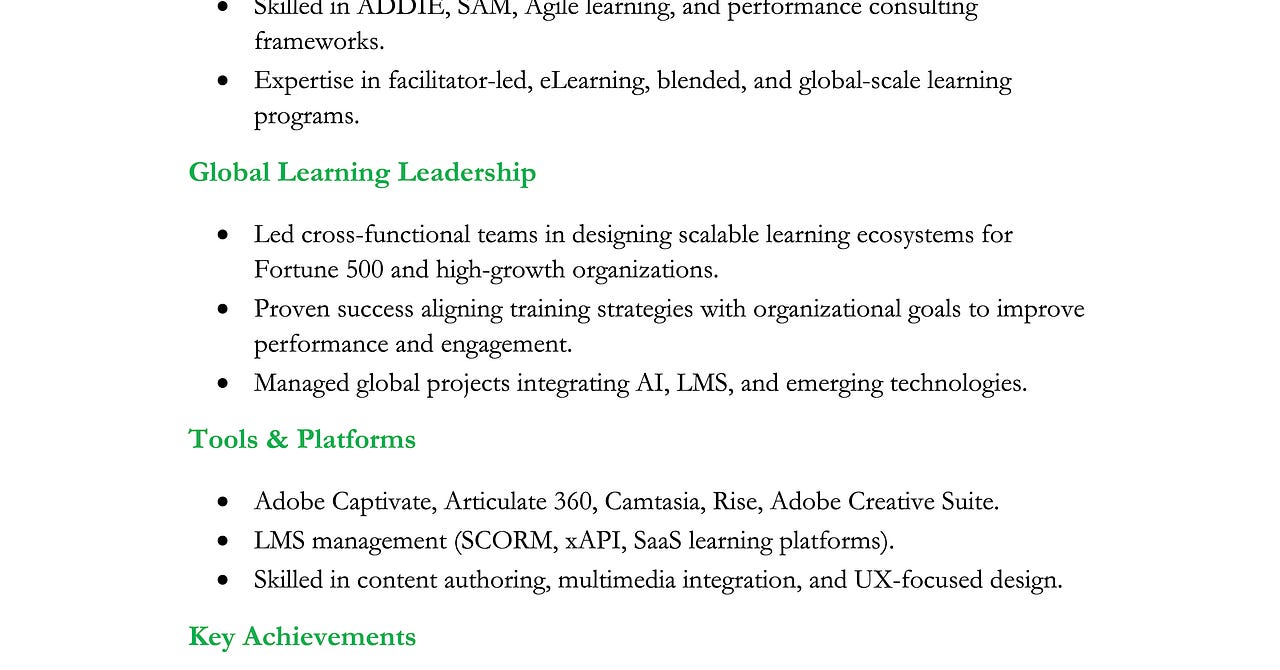 • Skilled in ADDIE, SAM, Agile learning, and performance consulting frameworks.
• Expertise in facilitator-led, eLearning, blended, and global-scale learning programs.

Global Learning Leadership

• Led cross-functional teams in designing scalable learning ecosystems for Fortune 500 and high-growth organizations.
• Proven success aligning training strategies with organizational goals to improve performance and engagement.
• Managed global projects integrating AI, LMS, and emerging technologies.

Tools & Platforms

• Adobe Captivate, Articulate 360, Camtasia, Rise, Adobe Creative Suite.
• LMS management (SCORM, xAPI, SaaS learning platforms).
• Skilled in content authoring, multimedia integration, and UX-focused design.

Key Achievements